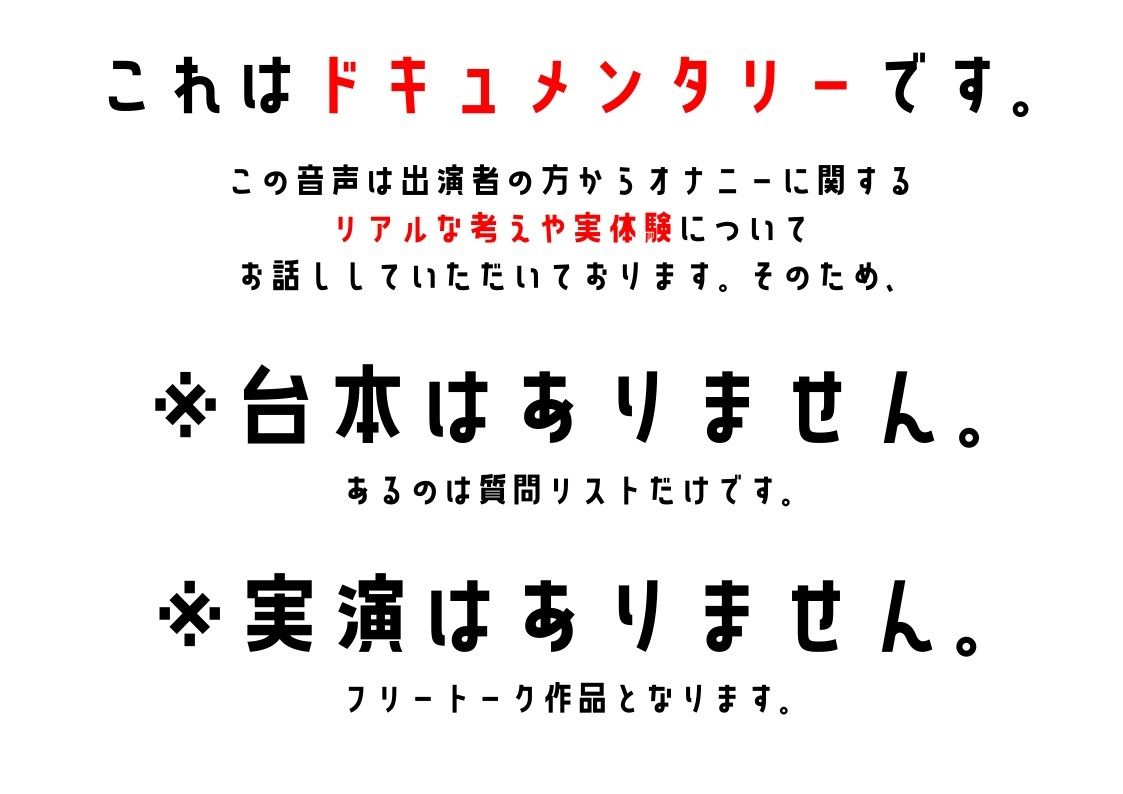 これはドキュメンタリーです。

この音声は出演者の方からオナニーに関する
リアルな考えや実体験について
お話ししていただいております。そのため、

※台本はありません。

あるのは質問リストだけです。

※実演はありません。

フリートーク作品となります。